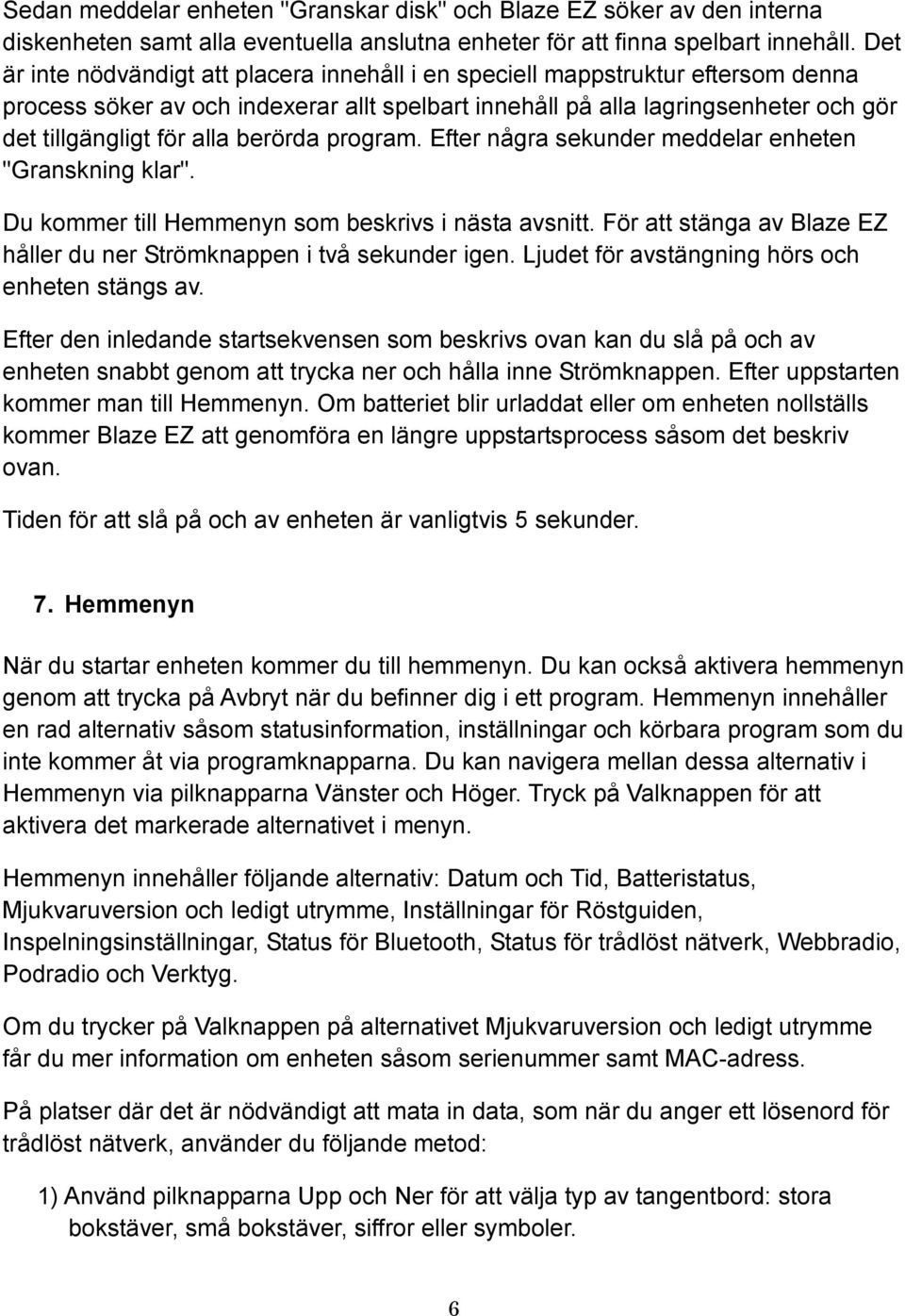 Sedan meddelar enheten "Granskar disk" och Blaze EZ söker av den interna diskenheten samt alla eventuella anslutna enheter för att finna spelbart innehåll. Det är inte nödvändigt att placera innehåll i en speciell mappstruktur eftersom denna process söker av och indexerar allt spelbart innehåll på alla lagringsenheter och gör det tillgängligt för alla berörda program. Efter några sekunder meddelar enheten "Granskning klar".

Du kommer till Hemmenyn som beskrivs i nästa avsnitt. För att stänga av Blaze EZ håller du ner Strömknappen i två sekunder igen. Ljudet för avstängning hörs och enheten stängs av.

Efter den inledande startsekvensen som beskrivs ovan kan du slå på och av enheten snabbt genom att trycka ner och hålla inne Strömknappen. Efter uppstarten kommer man till Hemmenyn. Om batteriet blir urladdat eller om enheten nollställs kommer Blaze EZ att genomföra en längre uppstartsprocess såsom det beskriv ovan.

Tiden för att slå på och av enheten är vanligtvis 5 sekunder.

7. Hemmenyn

När du startar enheten kommer du till hemmenyn. Du kan också aktivera hemmenyn genom att trycka på Avbryt när du befinner dig i ett program. Hemmenyn innehåller en rad alternativ såsom statusinformation, inställningar och körbara program som du inte kommer åt via programknapparna. Du kan navigera mellan dessa alternativ i Hemmenyn via pilknapparna Vänster och Höger. Tryck på Valknappen för att aktivera det markerade alternativet i menyn.

Hemmenyn innehåller följande alternativ: Datum och Tid, Batteristatus, Mjukvaruversion och ledigt utrymme, Inställningar för Röstguiden, Inspelningsinställningar, Status för Bluetooth, Status för trådlöst nätverk, Webbradio, Podradio och Verktyg.

Om du trycker på Valknappen på alternativet Mjukvaruversion och ledigt utrymme får du mer information om enheten såsom serienummer samt MAC-adress.

På platser där det är nödvändigt att mata in data, som när du anger ett lösenord för trådlöst nätverk, använder du följande metod:

1) Använd pilknapparna Upp och Ner för att välja typ av tangentbord: stora bokstäver, små bokstäver, siffror eller symboler.

6